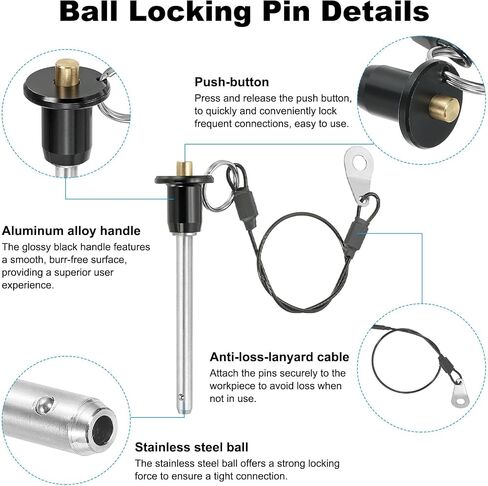 Ball Locking Pin Details

Push-button
Press and release the push button, to quickly and conveniently lock frequent connections, easy to use.

Aluminum alloy handle
The glossy black handle features a smooth, burr-free surface, providing a superior user experience.

Anti-loss-lanyard cable
Attach the pins securely to the workpiece to avoid loss when not in use.

Stainless steel ball
The stainless steel ball offers a strong locking force to ensure a tight connection.